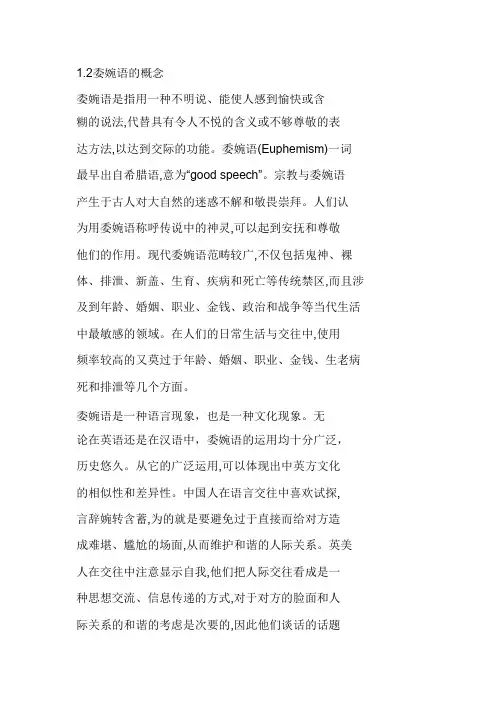 1.2委婉语的概念

委婉语是指用一种不明说、能使人感到愉快或含糊的说法,代替具有令人不悦的含义或不够尊敬的表达方法,以达到交际的功能。委婉语(Euphemism)一词最早出自希腊语,意为“good speech”。宗教与委婉语产生于古人对大自然的迷惑不解和敬畏崇拜。人们认为用委婉语称呼传说中的神灵,可以起到安抚和尊敬他们的作用。现代委婉语范畴较广,不仅包括鬼神、裸体、排泄、新盖、生育、疾病和死亡等传统禁区,而且涉及到年龄、婚姻、职业、金钱、政治和战争等当代生活中最敏感的领域。在人们的日常生活与交往中,使用频率较高的又莫过于年龄、婚姻、职业、金钱、生老病死和排泄等几个方面。

委婉语是一种语言现象，也是一种文化现象。无论在英语还是在汉语中，委婉语的运用均十分广泛，历史悠久。从它的广泛运用,可以体现出中英方文化的相似性和差异性。中国人在语言交往中喜欢试探,言辞婉转含蓄,为的就是要避免过于直接而给对方造成难堪、尴尬的场面,从而维护和谐的人际关系。英美人在交往中注意显示自我,他们把人际交往看成是一种思想交流、信息传递的方式,对于对方的脸面和人际关系的和谐的考虑是次要的,因此他们谈话的话题